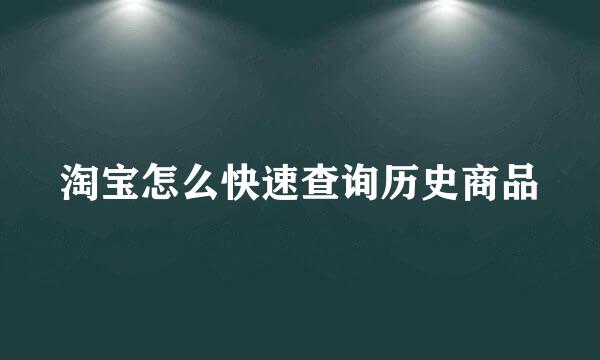 淘宝怎么快速查询历史商品